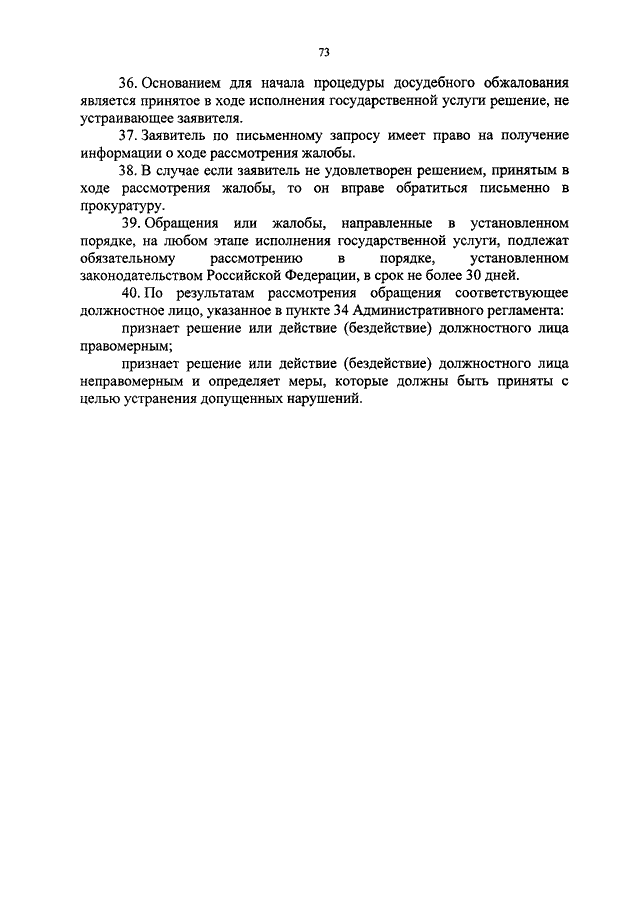 73

36. Основанием для начала процедуры досудебного обжалования является принятое в ходе исполнения государственной услуги решение, не устраивающее заявителя.

37. Заявитель по письменному запросу имеет право на получение информации о ходе рассмотрения жалобы.

38. В случае если заявитель не удовлетворен решением, принятым в ходе рассмотрения жалобы, то он вправе обратиться письменно в прокуратуру.

39. Обращения или жалобы, направленные в установленном порядке, на любом этапе исполнения государственной услуги, подлежат обязательному рассмотрению в порядке, установленном законодательством Российской Федерации, в срок не более 30 дней.

40. По результатам рассмотрения обращения соответствующее должностное лицо, указанное в пункте 34 Административного регламента:

признает решение или действие (бездействие) должностного лица правомерным;

признает решение или действие (бездействие) должностного лица неправомерным и определяет меры, которые должны быть приняты с целью устранения допущенных нарушений.